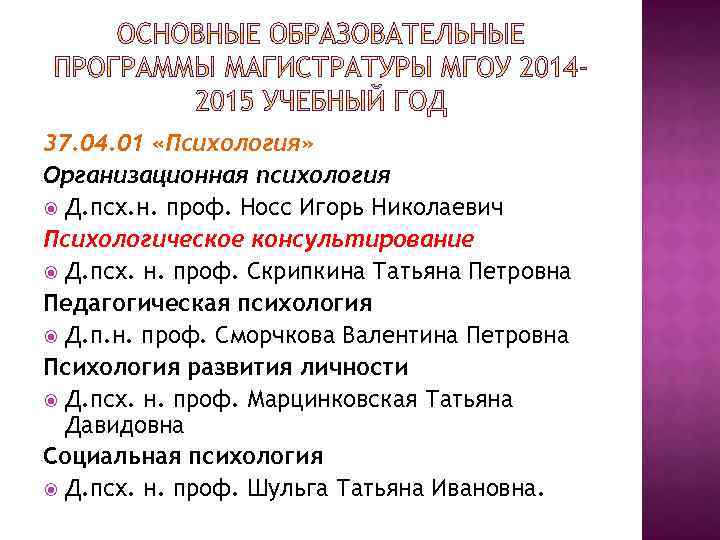 ОСНОВНЫЕ ОБРАЗОВАТЕЛЬНЫЕ ПРОГРАММЫ МАГИСТРАТУРЫ МГОУ 2014-2015 УЧЕБНЫЙ ГОД

37.04.01 «Психология»

Организационная психология

Д.псх.н. проф. Носс Игорь Николаевич

Психологическое консультирование

Д.псх. н. проф. Скрипкина Татьяна Петровна

Педагогическая психология

Д.п.н. проф. Сморчкова Валентина Петровна

Психология развития личности

Д.псх. н. проф. Марцинковская Татьяна Давидовна

Социальная психология

Д.псх. н. проф. Шульга Татьяна Ивановна.